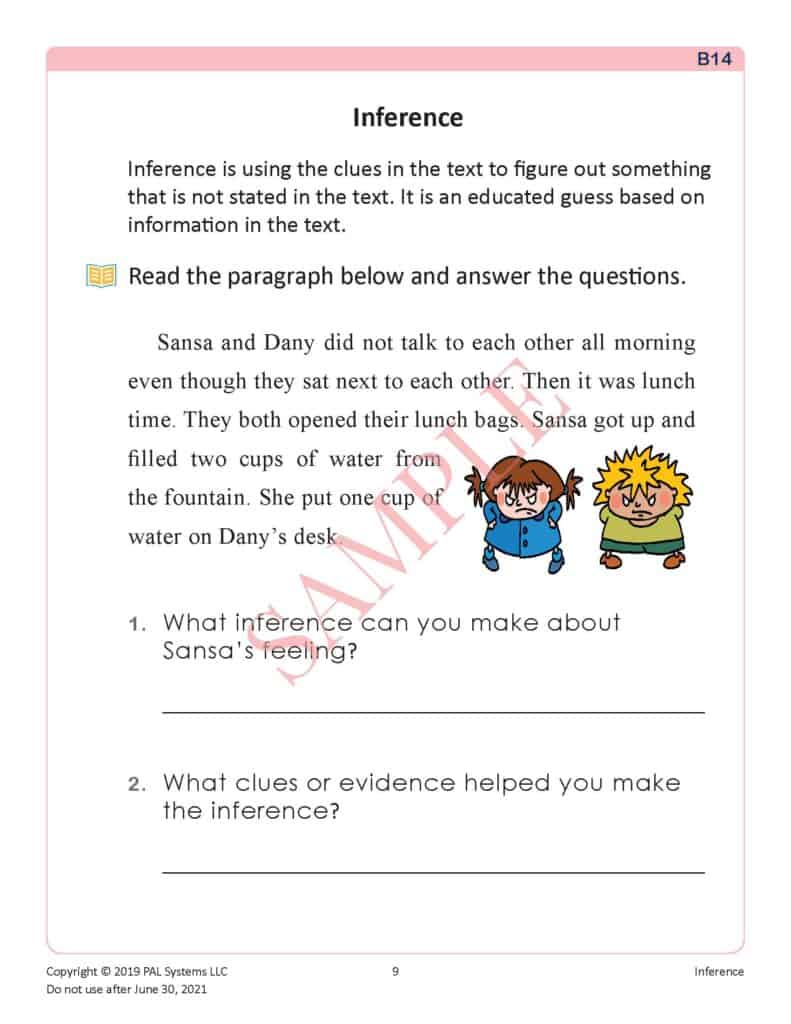 B14

Inference

Inference is using the clues in the text to figure out something that is not stated in the text. It is an educated guess based on information in the text.

Read the paragraph below and answer the questions.

Sansa and Dany did not talk to each other all morning even though they sat next to each other. Then it was lunch time. They both opened their lunch bags. Sansa got up and filled two cups of water from the fountain. She put one cup of water on Dany's desk.

1. What inference can you make about Sansa's feeling?

____

2. What clues or evidence helped you make the inference?

____

Copyright © 2019 PAL Systems LLC
Do not use after June 30, 2021

9

Inference

SAMPLE